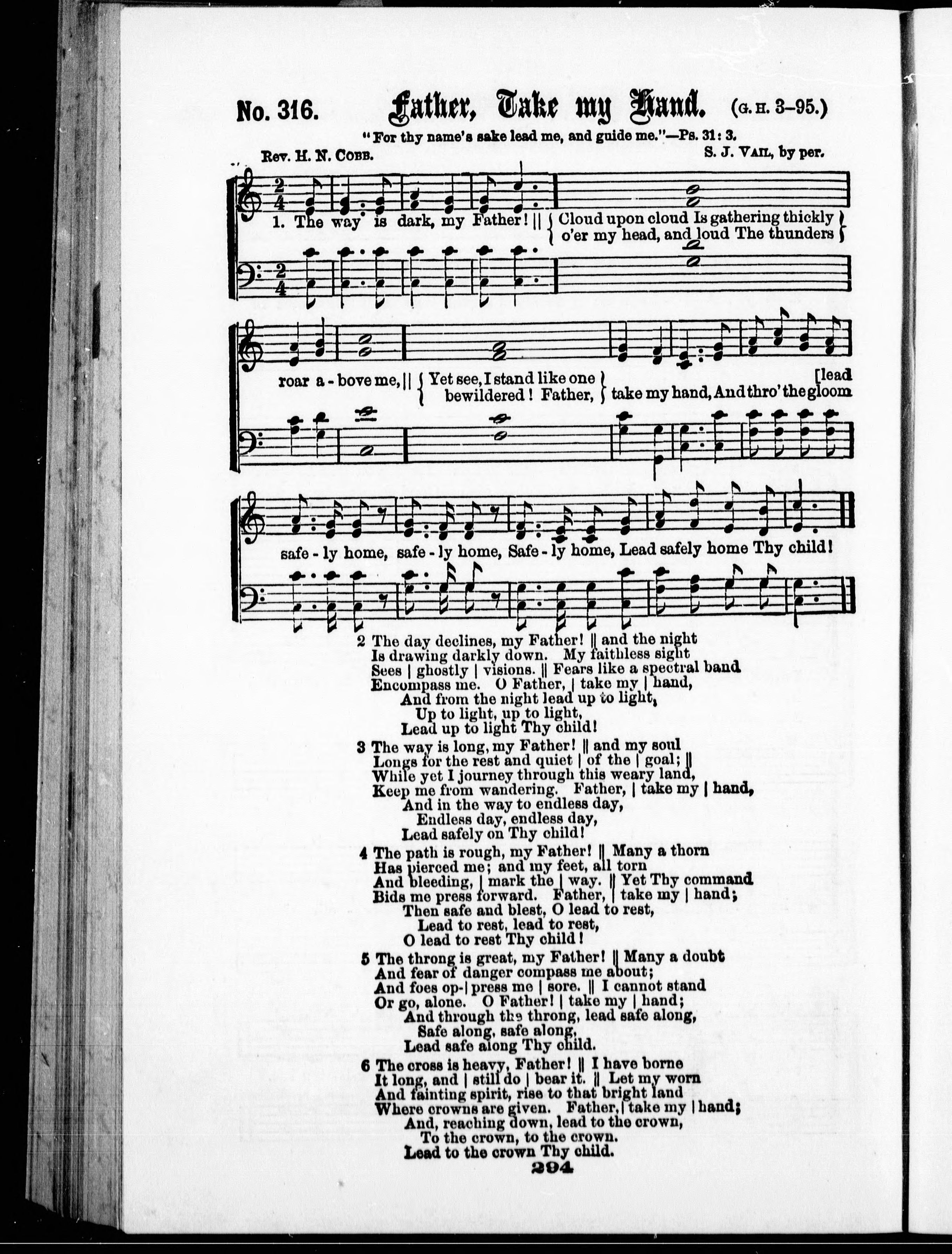 No. 316. Father, Take my Hand. (G. H. 3–95.)

"For thy name's sake lead me, and guide me."—Ps. 31: 3.

Rev. H. N. Cobb. S. J. Vail, by per.

1. The way is dark, my Father! || { Cloud upon cloud Is gathering thickly o'er my head, and loud The thunders } roar a - bove me, || { Yet see, I stand like one bewildered! Father, } take my hand, And thro' the gloom [lead safe - ly home, safe - ly home, Safe - ly home, Lead safely home Thy child!

2 The day declines, my Father! || and the night
Is drawing darkly down. My faithless sight
Sees | ghostly | visions. || Fears like a spectral band
Encompass me. O Father, | take my | hand,
And from the night lead up to light,
Up to light, up to light,
Lead up to light Thy child!

3 The way is long, my Father! || and my soul
Longs for the rest and quiet | of the | goal; ||
While yet I journey through this weary land,
Keep me from wandering. Father, | take my | hand,
And in the way to endless day,
Endless day, endless day,
Lead safely on Thy child!

4 The path is rough, my Father! || Many a thorn
Has pierced me; and my feet, all torn
And bleeding, | mark the | way. || Yet Thy command
Bids me press forward. Father, | take my | hand;
Then safe and blest, O lead to rest,
Lead to rest, lead to rest,
O lead to rest Thy child!

5 The throng is great, my Father! || Many a doubt
And fear of danger compass me about;
And foes op- | press me | sore. || I cannot stand
Or go, alone. O Father! | take my | hand;
And through the throng, lead safe along,
Safe along, safe along,
Lead safe along Thy child.

6 The cross is heavy, Father! || I have borne
It long, and | still do | bear it. || Let my worn
And fainting spirit, rise to that bright land
Where crowns are given. Father, | take my | hand;
And, reaching down, lead to the crown,
To the crown, to the crown.
Lead to the crown Thy child.

294